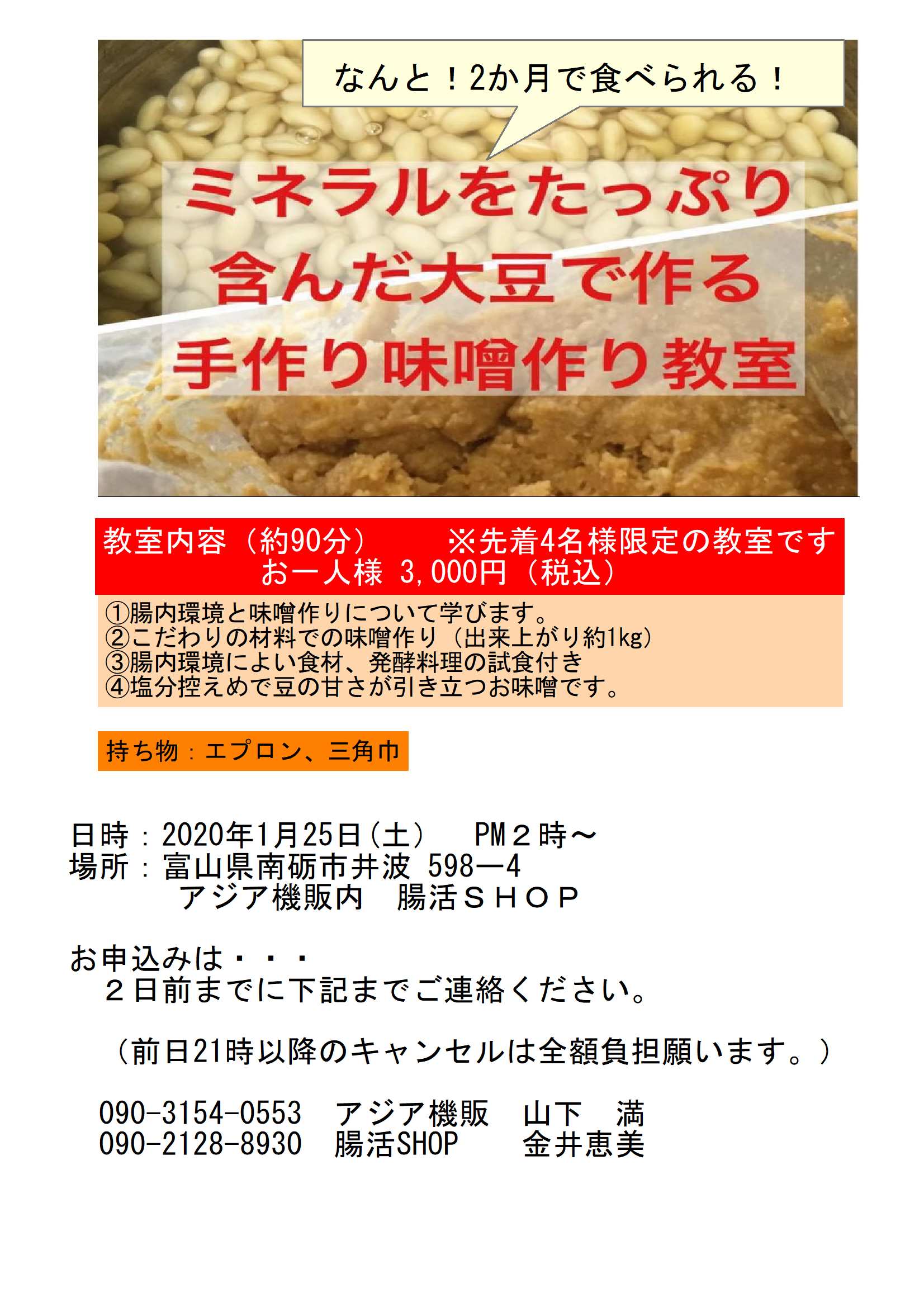 なんと！2か月で食べられる！

ミネラルをたっぷり
含んだ大豆で作る
手作り味噌作り教室

教室内容（約90分）　※先着4名様限定の教室です
お一人様 3,000円（税込）

①腸内環境と味噌作りについて学びます。
②こだわりの材料での味噌作り（出来上がり約1kg）
③腸内環境によい食材、発酵料理の試食付き
④塩分控えめで豆の甘さが引き立つお味噌です。

持ち物：エプロン、三角巾

日時：2020年1月25日（土）　PM２時～
場所：富山県南砺市井波 598―4
　アジア機販内　腸活ＳＨＯＰ

お申込みは・・・
２日前までに下記までご連絡ください。

（前日21時以降のキャンセルは全額負担願います。）

090-3154-0553　アジア機販　山下　満
090-2128-8930　腸活SHOP　金井恵美